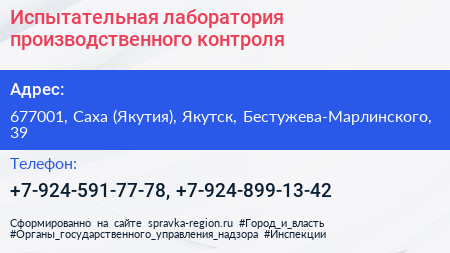 Испытательная лаборатория производственного контроля

Адрес:

677001, Саха (Якутия), Якутск, Бестужева-Марлинского, 39

Телефон:

+7-924-591-77-78, +7-924-899-13-42

Сформированно на сайте spravka-region.ru #Город_и_власть #Органы_государственного_управления_надзора #Инспекции